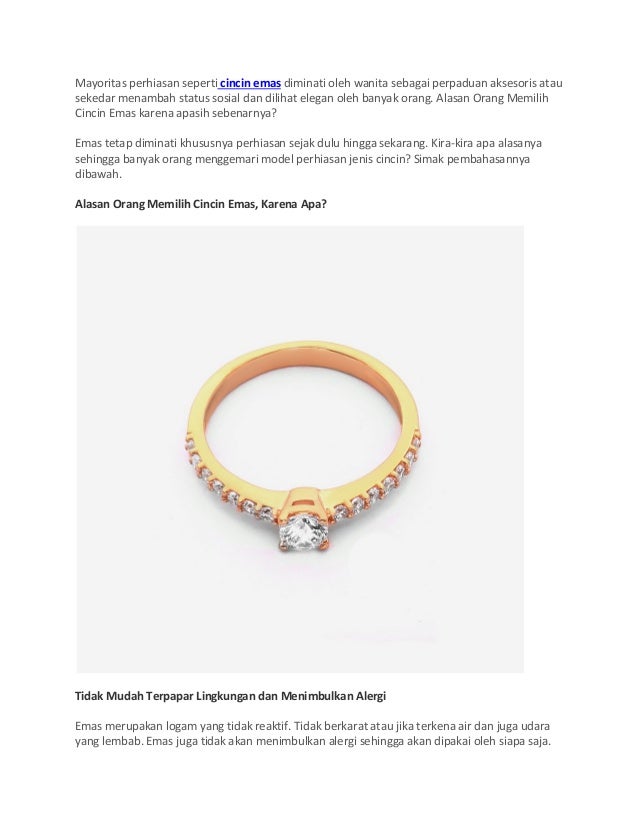 Mayoritas perhiasan seperti cincin emas diminati oleh wanita sebagai perpaduan aksesoris atau sekedar menambah status sosial dan dilihat elegan oleh banyak orang. Alasan Orang Memilih Cincin Emas karena apasih sebenarnya?

Emas tetap diminati khususnya perhiasan sejak dulu hingga sekarang. Kira-kira apa alasanya sehingga banyak orang menggemari model perhiasan jenis cincin? Simak pembahasannya dibawah.

Alasan Orang Memilih Cincin Emas, Karena Apa?

Tidak Mudah Terpapar Lingkungan dan Menimbulkan Alergi

Emas merupakan logam yang tidak reaktif. Tidak berkarat atau jika terkena air dan juga udara yang lembab. Emas juga tidak akan menimbulkan alergi sehingga akan dipakai oleh siapa saja.